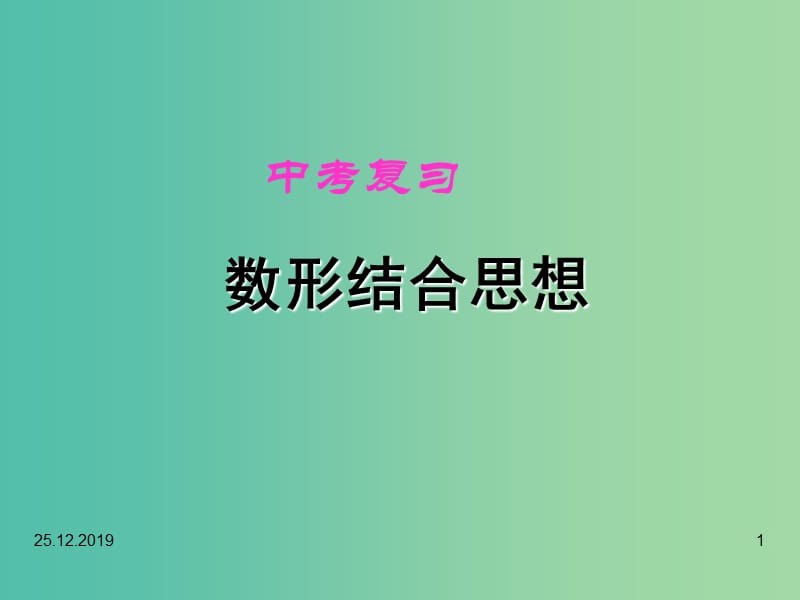 中考复习

数形结合思想

25.12.2019

1